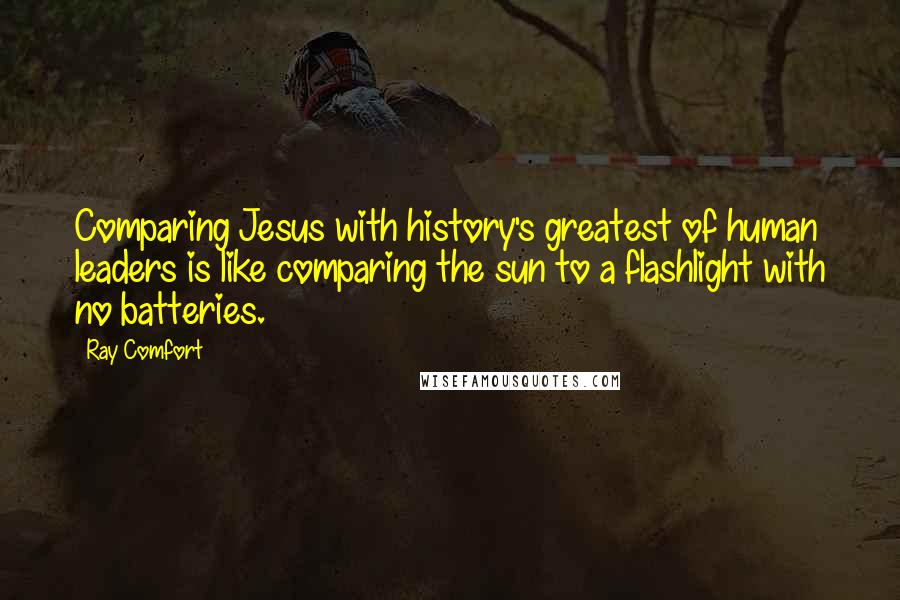 Comparing Jesus with history's greatest of human leaders is like comparing the sun to a flashlight with no batteries.

Ray Comfort

WISEFAMOUSQUOTES.COM